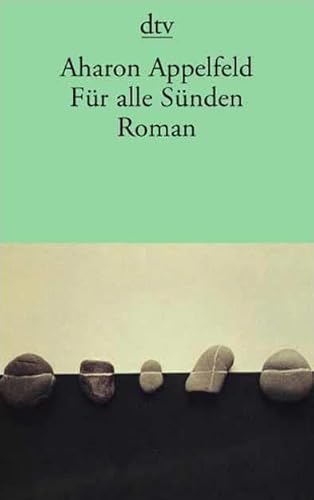 dtv

Aharon Appelfeld
Für alle Sünden
Roman